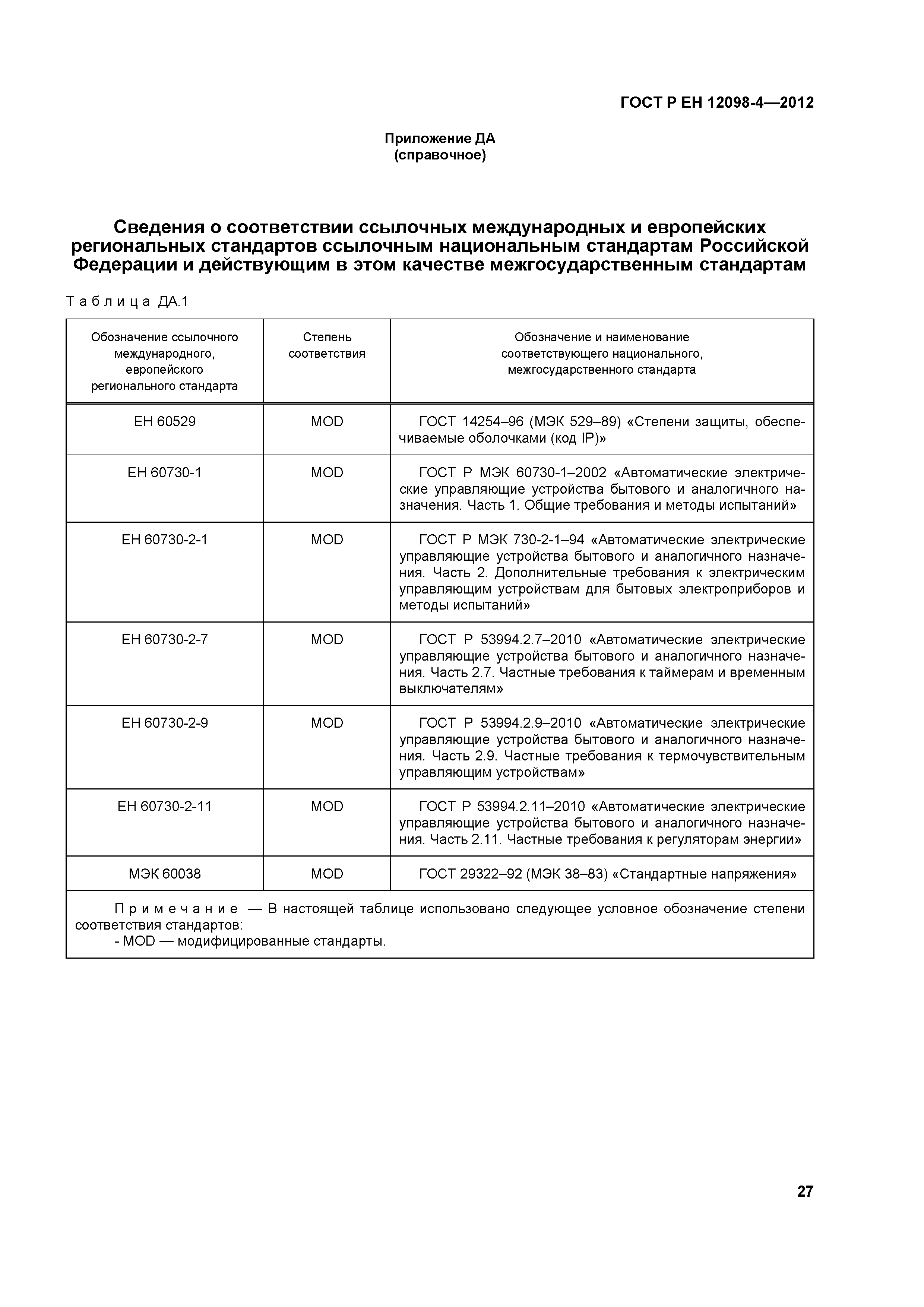 ГОСТ Р ЕН 12098-4—2012

Приложение ДА
(справочное)

Сведения о соответствии ссылочных международных и европейских региональных стандартов ссылочным национальным стандартам Российской Федерации и действующим в этом качестве межгосударственным стандартам

Таблица ДА.1

| Обозначение ссылочного международного, европейского регионального стандарта | Степень соответствия | Обозначение и наименование соответствующего национального, межгосударственного стандарта |
|---|---|---|
| ЕН 60529 | MOD | ГОСТ 14254–96 (МЭК 529–89) «Степени защиты, обеспечиваемые оболочками (код IP)» |
| ЕН 60730-1 | MOD | ГОСТ Р МЭК 60730-1–2002 «Автоматические электрические управляющие устройства бытового и аналогичного назначения. Часть 1. Общие требования и методы испытаний» |
| ЕН 60730-2-1 | MOD | ГОСТ Р МЭК 730-2-1–94 «Автоматические электрические управляющие устройства бытового и аналогичного назначения. Часть 2. Дополнительные требования к электрическим управляющим устройствам для бытовых электроприборов и методы испытаний» |
| ЕН 60730-2-7 | MOD | ГОСТ Р 53994.2.7–2010 «Автоматические электрические управляющие устройства бытового и аналогичного назначения. Часть 2.7. Частные требования к таймерам и временным выключателям» |
| ЕН 60730-2-9 | MOD | ГОСТ Р 53994.2.9–2010 «Автоматические электрические управляющие устройства бытового и аналогичного назначения. Часть 2.9. Частные требования к термочувствительным управляющим устройствам» |
| ЕН 60730-2-11 | MOD | ГОСТ Р 53994.2.11–2010 «Автоматические электрические управляющие устройства бытового и аналогичного назначения. Часть 2.11. Частные требования к регуляторам энергии» |
| МЭК 60038 | MOD | ГОСТ 29322–92 (МЭК 38–83) «Стандартные напряжения» |

Примечание — В настоящей таблице использовано следующее условное обозначение степени соответствия стандартов:
- MOD — модифицированные стандарты.

27